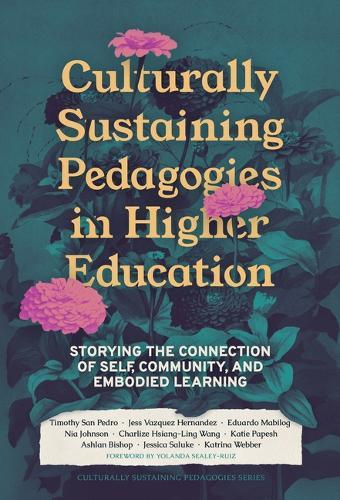 Culturally Sustaining Pedagogies in Higher Education

STORYING THE CONNECTION OF SELF, COMMUNITY, AND EMBODIED LEARNING

Timothy San Pedro · Jess Vazquez Hernandez · Eduardo Mabilog
Nia Johnson · Charlize Hsiang-Ling Wang · Katie Papesh
Ashlan Bishop · Jessica Saluke · Katrina Webber
FOREWORD BY YOLANDA SEALEY-RUIZ

CULTURALLY SUSTAINING PEDAGOGIES SERIES